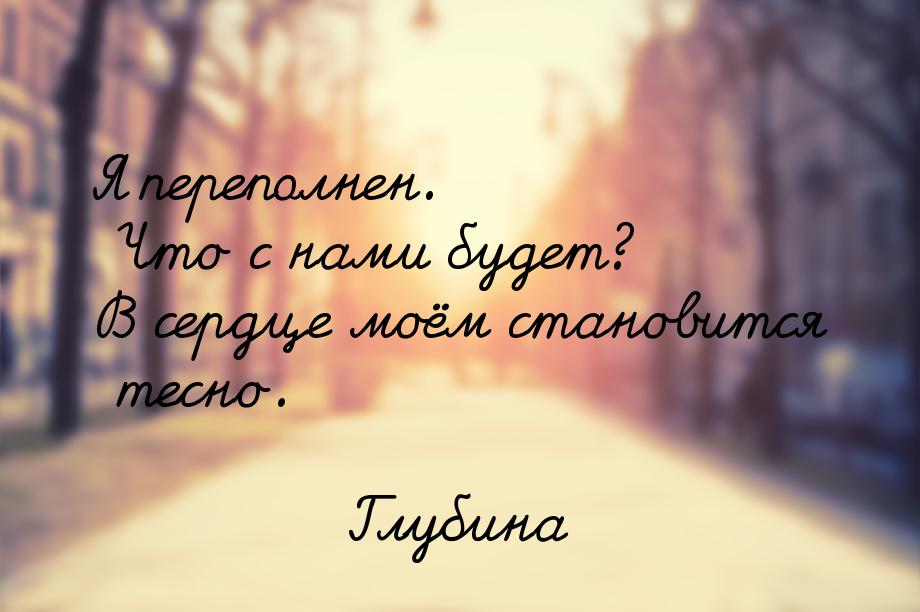 Я переполнен.
Что с нами будет?
В сердце моём становится тесно.

Глубина